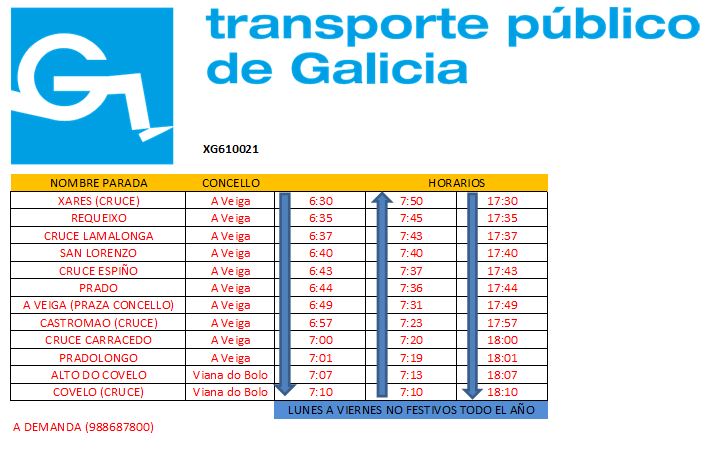 transporte público de Galicia

XG610021

| NOMBRE PARADA | CONCELLO | HORARIOS | | |
|---|---|---|---|---|
| XARES (CRUCE) | A Veiga | 6:30 | 7:50 | 17:30 |
| REQUEIXO | A Veiga | 6:35 | 7:45 | 17:35 |
| CRUCE LAMALONGA | A Veiga | 6:37 | 7:43 | 17:37 |
| SAN LORENZO | A Veiga | 6:40 | 7:40 | 17:40 |
| CRUCE ESPIÑO | A Veiga | 6:43 | 7:37 | 17:43 |
| PRADO | A Veiga | 6:44 | 7:36 | 17:44 |
| A VEIGA (PRAZA CONCELLO) | A Veiga | 6:49 | 7:31 | 17:49 |
| CASTROMAO (CRUCE) | A Veiga | 6:57 | 7:23 | 17:57 |
| CRUCE CARRACEDO | A Veiga | 7:00 | 7:20 | 18:00 |
| PRADOLONGO | A Veiga | 7:01 | 7:19 | 18:01 |
| ALTO DO COVELO | Viana do Bolo | 7:07 | 7:13 | 18:07 |
| COVELO (CRUCE) | Viana do Bolo | 7:10 | 7:10 | 18:10 |

LUNES A VIERNES NO FESTIVOS TODO EL AÑO

A DEMANDA (988687800)